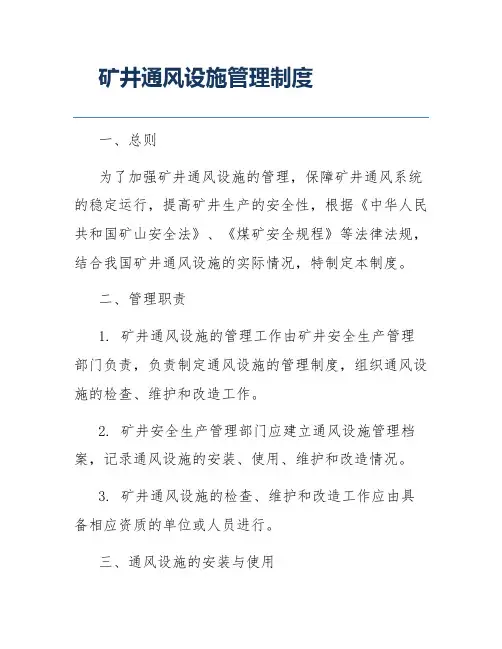 矿井通风设施管理制度

一、总则

为了加强矿井通风设施的管理，保障矿井通风系统的稳定运行，提高矿井生产的安全性，根据《中华人民共和国矿山安全法》、《煤矿安全规程》等法律法规，结合我国矿井通风设施的实际情况，特制定本制度。

二、管理职责

1. 矿井通风设施的管理工作由矿井安全生产管理部门负责，负责制定通风设施的管理制度，组织通风设施的检查、维护和改造工作。

2. 矿井安全生产管理部门应建立通风设施管理档案，记录通风设施的安装、使用、维护和改造情况。

3. 矿井通风设施的检查、维护和改造工作应由具备相应资质的单位或人员进行。

三、通风设施的安装与使用